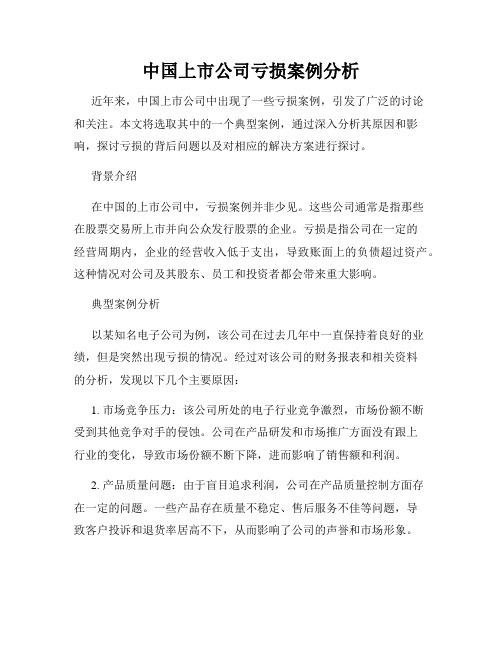 中国上市公司亏损案例分析

近年来，中国上市公司中出现了一些亏损案例，引发了广泛的讨论和关注。本文将选取其中的一个典型案例，通过深入分析其原因和影响，探讨亏损的背后问题以及对相应的解决方案进行探讨。

背景介绍

在中国的上市公司中，亏损案例并非少见。这些公司通常是指那些在股票交易所上市并向公众发行股票的企业。亏损是指公司在一定的经营周期内，企业的经营收入低于支出，导致账面上的负债超过资产。这种情况对公司及其股东、员工和投资者都会带来重大影响。

典型案例分析

以某知名电子公司为例，该公司在过去几年中一直保持着良好的业绩，但是突然出现亏损的情况。经过对该公司的财务报表和相关资料的分析，发现以下几个主要原因：

1. 市场竞争压力：该公司所处的电子行业竞争激烈，市场份额不断受到其他竞争对手的侵蚀。公司在产品研发和市场推广方面没有跟上行业的变化，导致市场份额不断下降，进而影响了销售额和利润。

2. 产品质量问题：由于盲目追求利润，公司在产品质量控制方面存在一定的问题。一些产品存在质量不稳定、售后服务不佳等问题，导致客户投诉和退货率居高不下，从而影响了公司的声誉和市场形象。